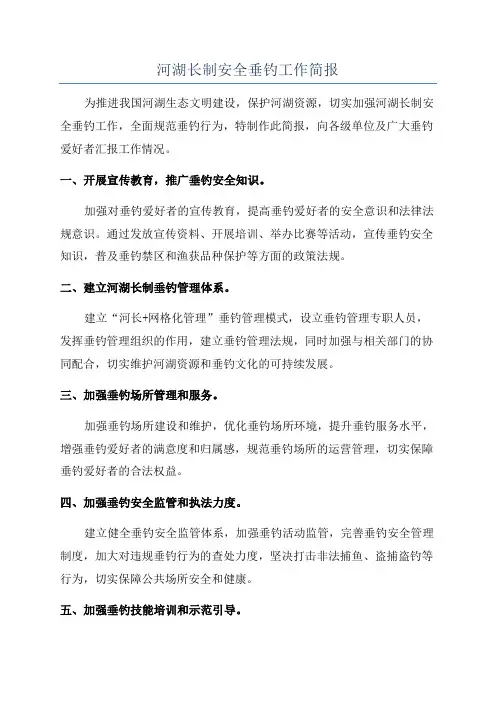 河湖长制安全垂钓工作简报

为推进我国河湖生态文明建设，保护河湖资源，切实加强河湖长制安全垂钓工作，全面规范垂钓行为，特制作此简报，向各级单位及广大垂钓爱好者汇报工作情况。

一、开展宣传教育，推广垂钓安全知识。

加强对垂钓爱好者的宣传教育，提高垂钓爱好者的安全意识和法律法规意识。通过发放宣传资料、开展培训、举办比赛等活动，宣传垂钓安全知识，普及垂钓禁区和渔获品种保护等方面的政策法规。

二、建立河湖长制垂钓管理体系。

建立“河长+网格化管理”垂钓管理模式，设立垂钓管理专职人员，发挥垂钓管理组织的作用，建立垂钓管理法规，同时加强与相关部门的协同配合，切实维护河湖资源和垂钓文化的可持续发展。

三、加强垂钓场所管理和服务。

加强垂钓场所建设和维护，优化垂钓场所环境，提升垂钓服务水平，增强垂钓爱好者的满意度和归属感，规范垂钓场所的运营管理，切实保障垂钓爱好者的合法权益。

四、加强垂钓安全监管和执法力度。

建立健全垂钓安全监管体系，加强垂钓活动监管，完善垂钓安全管理制度，加大对违规垂钓行为的查处力度，坚决打击非法捕鱼、盗捕盗钓等行为，切实保障公共场所安全和健康。

五、加强垂钓技能培训和示范引导。